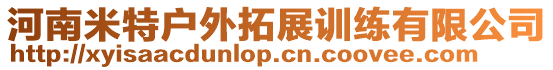 河南米特户外拓展训练有限公司
http://xyisaacdunlop.cn.coovee.com